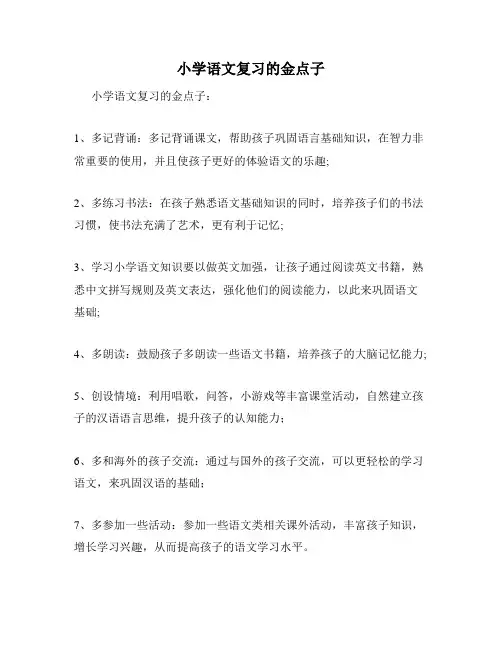 小学语文复习的金点子

小学语文复习的金点子：

1、多记背诵：多记背诵课文，帮助孩子巩固语言基础知识，在智力非常重要的使用，并且使孩子更好的体验语文的乐趣;

2、多练习书法：在孩子熟悉语文基础知识的同时，培养孩子们的书法习惯，使书法充满了艺术，更有利于记忆;

3、学习小学语文知识要以做英文加强，让孩子通过阅读英文书籍，熟悉中文拼写规则及英文表达，强化他们的阅读能力，以此来巩固语文基础;

4、多朗读：鼓励孩子多朗读一些语文书籍，培养孩子的大脑记忆能力;

5、创设情境：利用唱歌，问答，小游戏等丰富课堂活动，自然建立孩子的汉语语言思维，提升孩子的认知能力；

6、多和海外的孩子交流：通过与国外的孩子交流，可以更轻松的学习语文，来巩固汉语的基础；

7、多参加一些活动：参加一些语文类相关课外活动，丰富孩子知识，增长学习兴趣，从而提高孩子的语文学习水平。